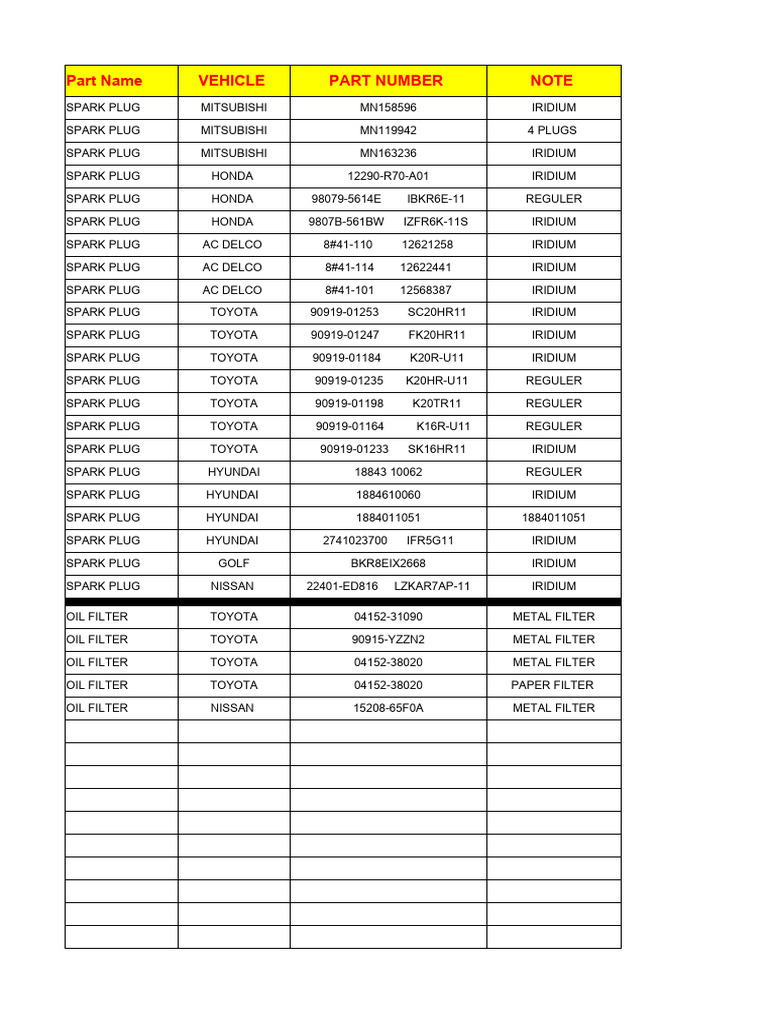 | Part Name | VEHICLE | PART NUMBER | NOTE |
|---|---|---|---|
| SPARK PLUG | MITSUBISHI | MN158596 | IRIDIUM |
| SPARK PLUG | MITSUBISHI | MN119942 | 4 PLUGS |
| SPARK PLUG | MITSUBISHI | MN163236 | IRIDIUM |
| SPARK PLUG | HONDA | 12290-R70-A01 | IRIDIUM |
| SPARK PLUG | HONDA | 98079-5614E IBKR6E-11 | REGULER |
| SPARK PLUG | HONDA | 9807B-561BW IZFR6K-11S | IRIDIUM |
| SPARK PLUG | AC DELCO | 8#41-110 12621258 | IRIDIUM |
| SPARK PLUG | AC DELCO | 8#41-114 12622441 | IRIDIUM |
| SPARK PLUG | AC DELCO | 8#41-101 12568387 | IRIDIUM |
| SPARK PLUG | TOYOTA | 90919-01253 SC20HR11 | IRIDIUM |
| SPARK PLUG | TOYOTA | 90919-01247 FK20HR11 | IRIDIUM |
| SPARK PLUG | TOYOTA | 90919-01184 K20R-U11 | IRIDIUM |
| SPARK PLUG | TOYOTA | 90919-01235 K20HR-U11 | REGULER |
| SPARK PLUG | TOYOTA | 90919-01198 K20TR11 | REGULER |
| SPARK PLUG | TOYOTA | 90919-01164 K16R-U11 | REGULER |
| SPARK PLUG | TOYOTA | 90919-01233 SK16HR11 | IRIDIUM |
| SPARK PLUG | HYUNDAI | 18843 10062 | REGULER |
| SPARK PLUG | HYUNDAI | 1884610060 | IRIDIUM |
| SPARK PLUG | HYUNDAI | 1884011051 | 1884011051 |
| SPARK PLUG | HYUNDAI | 2741023700 IFR5G11 | IRIDIUM |
| SPARK PLUG | GOLF | BKR8EIX2668 | IRIDIUM |
| SPARK PLUG | NISSAN | 22401-ED816 LZKAR7AP-11 | IRIDIUM |
| OIL FILTER | TOYOTA | 04152-31090 | METAL FILTER |
| OIL FILTER | TOYOTA | 90915-YZZN2 | METAL FILTER |
| OIL FILTER | TOYOTA | 04152-38020 | METAL FILTER |
| OIL FILTER | TOYOTA | 04152-38020 | PAPER FILTER |
| OIL FILTER | NISSAN | 15208-65F0A | METAL FILTER |